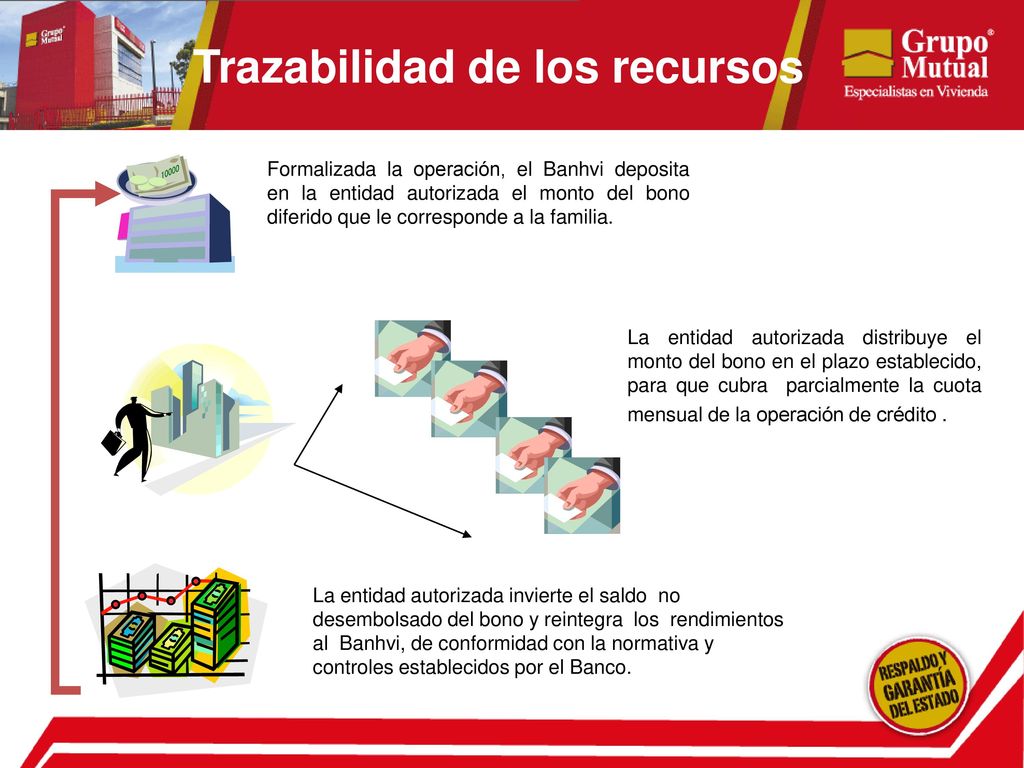 Grupo Mutual

Trazabilidad de los recursos

Grupo Mutual®
Especialistas en Vivienda

10000

Formalizada la operación, el Banhvi deposita en la entidad autorizada el monto del bono diferido que le corresponde a la familia.

La entidad autorizada distribuye el monto del bono en el plazo establecido, para que cubra parcialmente la cuota mensual de la operación de crédito .

La entidad autorizada invierte el saldo no desembolsado del bono y reintegra los rendimientos al Banhvi, de conformidad con la normativa y controles establecidos por el Banco.

RESPALDO Y GARANTÍA DEL ESTADO